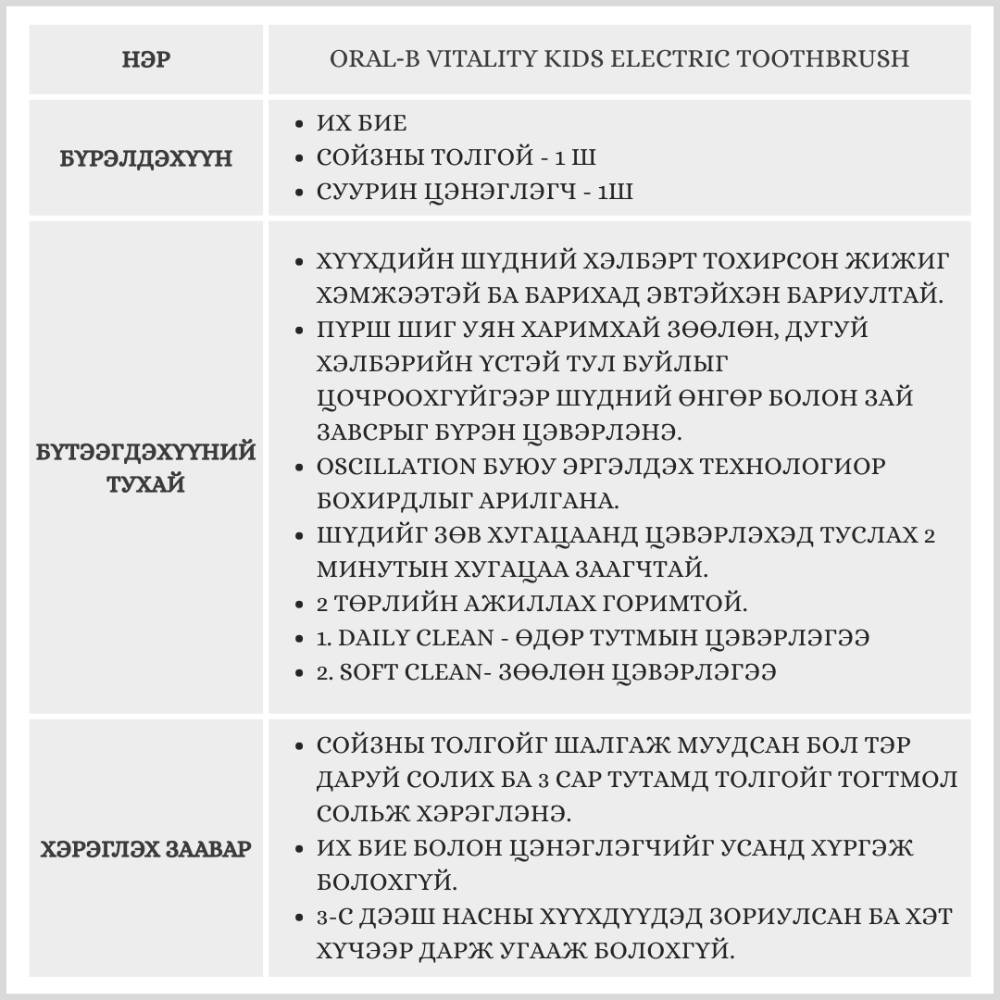 | НЭР | ORAL-B VITALITY KIDS ELECTRIC TOOTHBRUSH |
|---|---|
| БҮРЭЛДЭХҮҮН | • ИХ БИЕ • СОЙЗНЫ ТОЛГОЙ - 1 Ш • СУУРИН ЦЭНЭГЛЭГЧ - 1Ш |
| БҮТЭЭГДЭХҮҮНИЙ ТУХАЙ | • ХҮҮХДИЙН ШҮДНИЙ ХЭЛБЭРТ ТОХИРСОН ЖИЖИГ ХЭМЖЭЭТЭЙ БА БАРИХАД ЭВТЭЙХЭН БАРИУЛТАЙ. • ПҮРШ ШИГ УЯН ХАРИМХАЙ ЗӨӨЛӨН, ДУГУЙ ХЭЛБЭРИЙН ҮСТЭЙ ТУЛ БУЙЛЫГ ЦОЧРООХГҮЙГЭЭР ШҮДНИЙ ӨНГӨР БОЛОН ЗАЙ ЗАВСРЫГ БҮРЭН ЦЭВЭРЛЭНЭ. • OSCILLATION БУЮУ ЭРГЭЛДЭХ ТЕХНОЛОГИОР БОХИРДЛЫГ АРИЛГАНА. • ШҮДИЙГ ЗӨВ ХУГАЦААНД ЦЭВЭРЛЭХЭД ТУСЛАХ 2 МИНУТЫН ХУГАЦАА ЗААГЧТАЙ. • 2 ТӨРЛИЙН АЖИЛЛАХ ГОРИМТОЙ. • 1. DAILY CLEAN - ӨДӨР ТУТМЫН ЦЭВЭРЛЭГЭЭ • 2. SOFT CLEAN- ЗӨӨЛӨН ЦЭВЭРЛЭГЭЭ |
| ХЭРЭГЛЭХ ЗААВАР | • СОЙЗНЫ ТОЛГОЙГ ШАЛГАЖ МУУДСАН БОЛ ТЭР ДАРУЙ СОЛИХ БА 3 САР ТУТАМД ТОЛГОЙГ ТОГТМОЛ СОЛЬЖ ХЭРЭГЛЭНЭ. • ИХ БИЕ БОЛОН ЦЭНЭГЛЭГЧИЙГ УСАНД ХҮРГЭЖ БОЛОХГҮЙ. • 3-С ДЭЭШ НАСНЫ ХҮҮХДҮҮДЭД ЗОРИУЛСАН БА ХЭТ ХҮЧЭЭР ДАРЖ УГААЖ БОЛОХГҮЙ. |